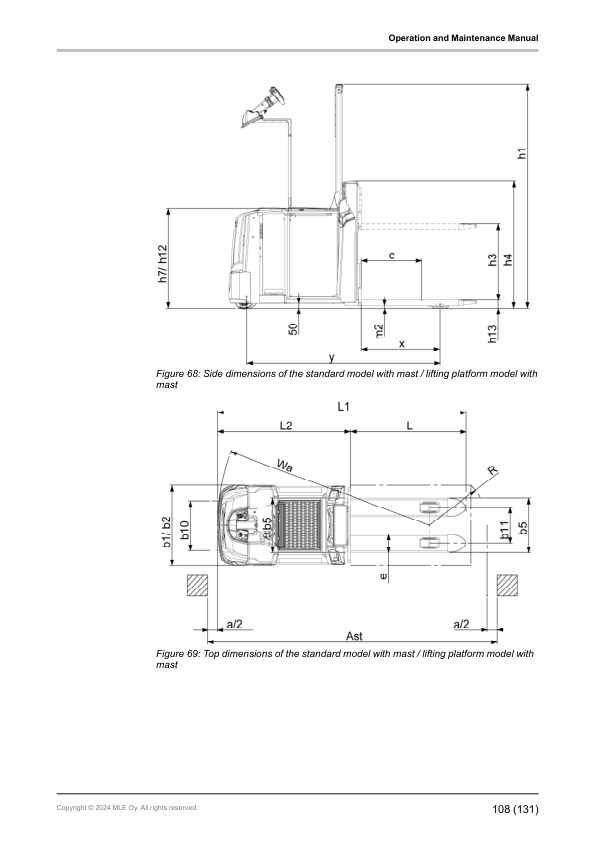 Operation and Maintenance Manual

h1
h7/ h12
c
h3
h4
50
m2
x
h13
y

Figure 68: Side dimensions of the standard model with mast / lifting platform model with mast

L1
L2
L
Wa
R
b1/ b2
b10
b5
b11
b5
e
a/2
a/2
Ast

Figure 69: Top dimensions of the standard model with mast / lifting platform model with mast

Copyright © 2024 MLE Oy. All rights reserved.
108 (131)